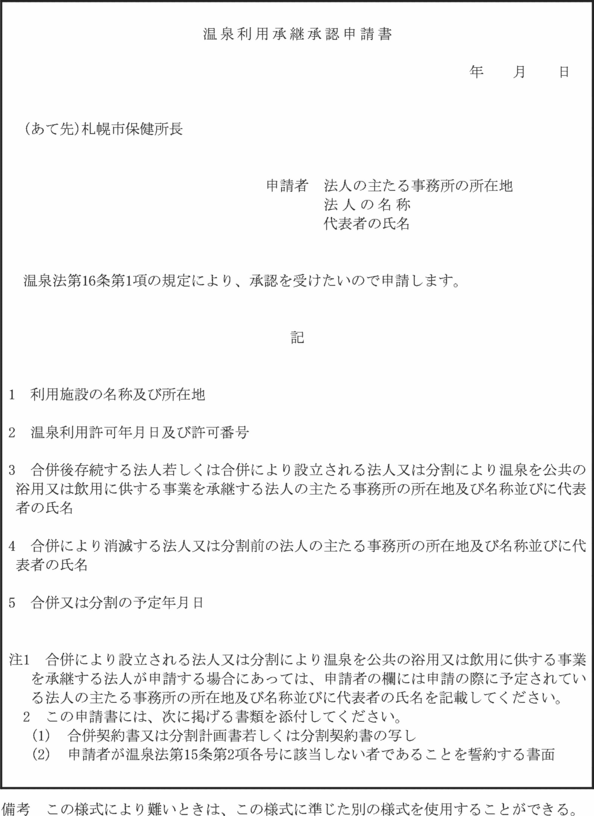 温泉利用承継承認申請書

年　月　日

（あて先）札幌市保健所長

申請者　法人の主たる事務所の所在地
法人の名称
代表者の氏名

温泉法第16条第1項の規定により、承認を受けたいので申請します。

記

1　利用施設の名称及び所在地

2　温泉利用許可年月日及び許可番号

3　合併後存続する法人若しくは合併により設立される法人又は分割により温泉を公共の浴用又は飲用に供する事業を承継する法人の主たる事務所の所在地及び名称並びに代表者の氏名

4　合併により消滅する法人又は分割前の法人の主たる事務所の所在地及び名称並びに代表者の氏名

5　合併又は分割の予定年月日

注1　合併により設立される法人又は分割により温泉を公共の浴用又は飲用に供する事業を承継する法人が申請する場合にあっては、申請者の欄には申請の際に予定されている法人の主たる事務所の所在地及び名称並びに代表者の氏名を記載してください。
2　この申請書には、次に掲げる書類を添付してください。
(1)　合併契約書又は分割計画書若しくは分割契約書の写し
(2)　申請者が温泉法第15条第2項各号に該当しない者であることを誓約する書面

備考　この様式により難いときは、この様式に準じた別の様式を使用することができる。